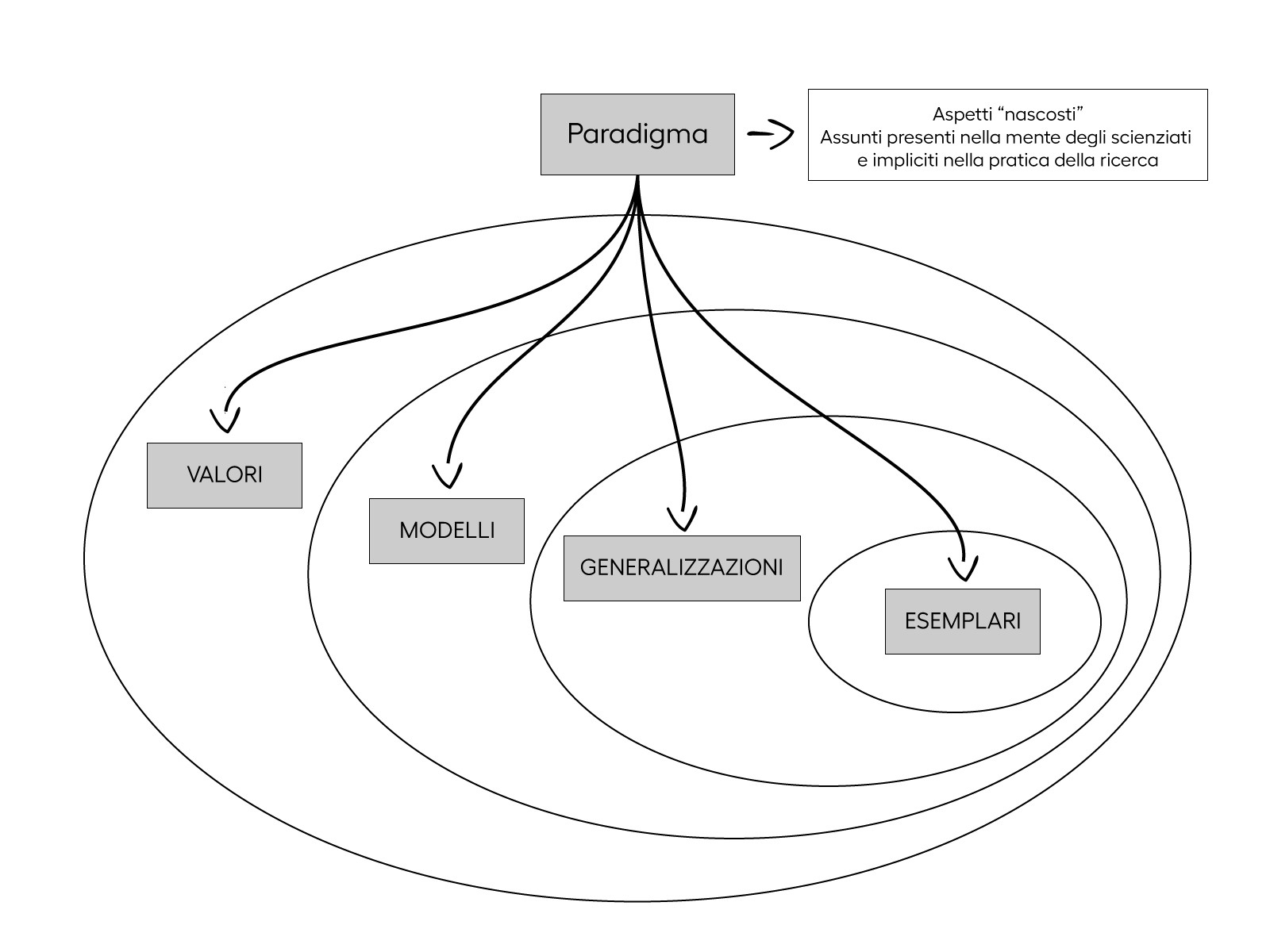 Paradigma

Aspetti “nascosti”
Assunti presenti nella mente degli scienziati e impliciti nella pratica della ricerca

VALORI

MODELLI

GENERALIZZAZIONI

ESEMPLARI